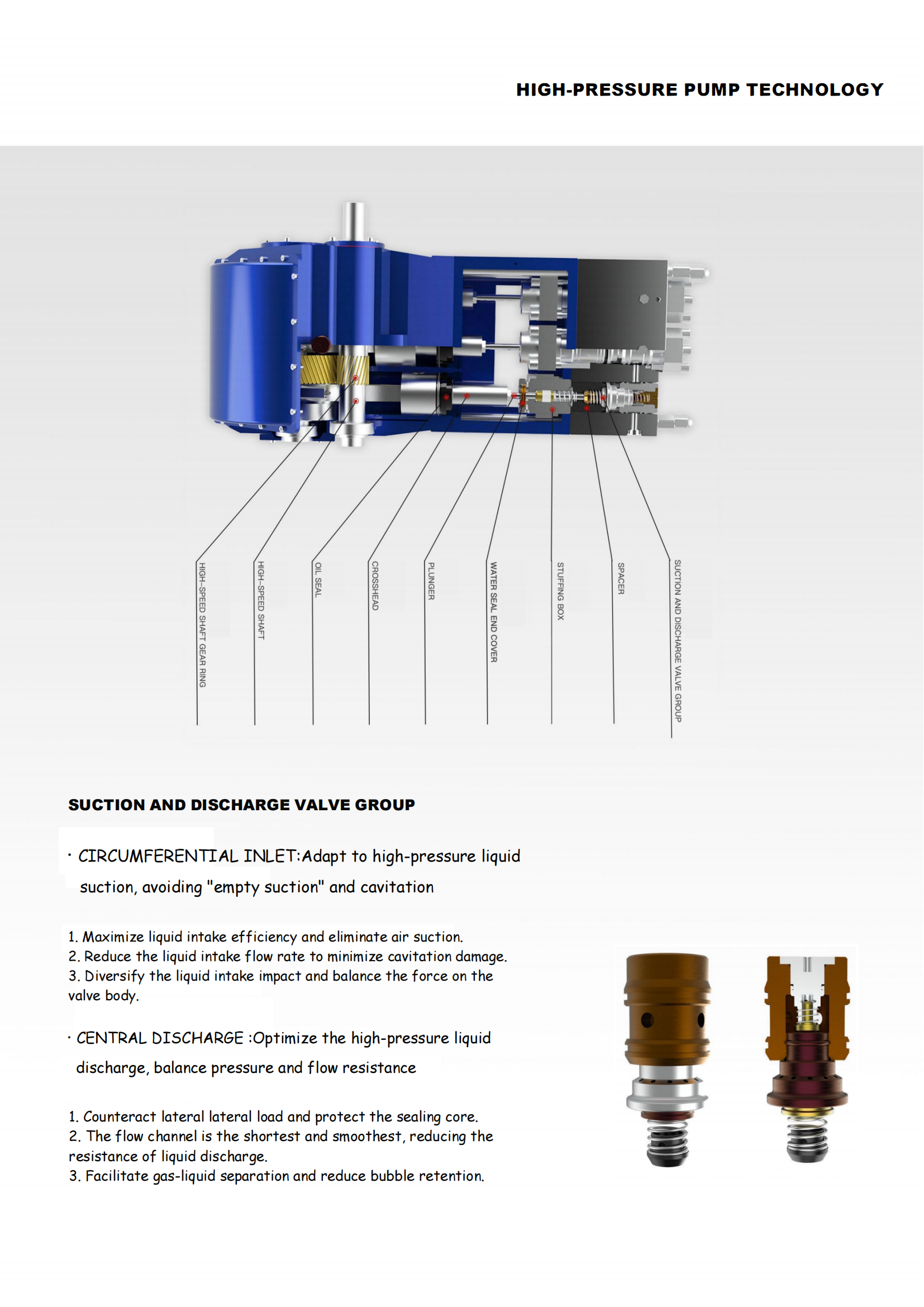 HIGH-PRESSURE PUMP TECHNOLOGY

HIGH-SPEED SHAFT GEAR RING

HIGH-SPEED SHAFT

OIL SEAL

CROSSHEAD

PLUNGER

WATER SEAL END COVER

STUFFING BOX

SPACER

SUCTION AND DISCHARGE VALVE GROUP

SUCTION AND DISCHARGE VALVE GROUP

· CIRCUMFERENTIAL INLET:Adapt to high-pressure liquid suction, avoiding "empty suction" and cavitation

1. Maximize liquid intake efficiency and eliminate air suction.
2. Reduce the liquid intake flow rate to minimize cavitation damage.
3. Diversify the liquid intake impact and balance the force on the valve body.

· CENTRAL DISCHARGE :Optimize the high-pressure liquid discharge, balance pressure and flow resistance

1. Counteract lateral lateral load and protect the sealing core.
2. The flow channel is the shortest and smoothest, reducing the resistance of liquid discharge.
3. Facilitate gas-liquid separation and reduce bubble retention.